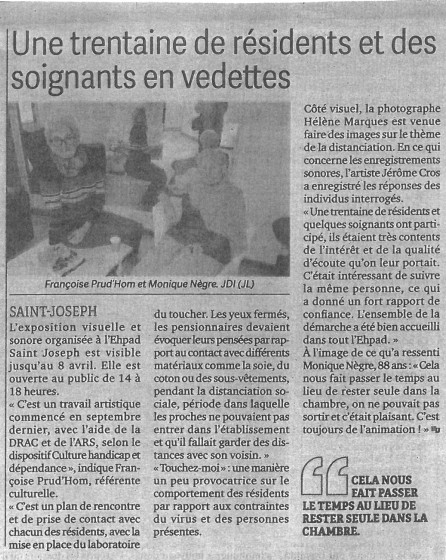 Une trentaine de résidents et des soignants en vedettes

Françoise Prud'Hom et Monique Nègre. JDI (JL)

SAINT-JOSEPH
L'exposition visuelle et sonore organisée à l'Ehpad Saint Joseph est visible jusqu'au 8 avril. Elle est ouverte au public de 14 à 18 heures.
« C'est un travail artistique commencé en septembre dernier, avec l'aide de la DRAC et de l'ARS, selon le dispositif Culture handicap et dépendance », indique Françoise Prud'Hom, référente culturelle.
« C'est un plan de rencontre et de prise de contact avec chacun des résidents, avec la mise en place du laboratoire du toucher. Les yeux fermés, les pensionnaires devaient évoquer leurs pensées par rapport au contact avec différents matériaux comme la soie, du coton ou des sous-vêtements, pendant la distanciation sociale, période dans laquelle les proches ne pouvaient pas entrer dans l'établissement et qu'il fallait garder des distances avec son voisin. »
« Touchez-moi » : une manière un peu provocatrice sur le comportement des résidents par rapport aux contraintes du virus et des personnes présentes.

Côté visuel, la photographe Hélène Marques est venue faire des images sur le thème de la distanciation. En ce qui concerne les enregistrements sonores, l'artiste Jérôme Cros a enregistré les réponses des individus interrogés.
« Une trentaine de résidents et quelques soignants ont participé, ils étaient très contents de l'intérêt et de la qualité d'écoute qu'on leur portait. C'était intéressant de suivre la même personne, ce qui a donné un fort rapport de confiance. L'ensemble de la démarche a été bien accueilli dans tout l'Ehpad. »
À l'image de ce qu'a ressenti Monique Nègre, 88 ans : « Cela nous fait passer le temps au lieu de rester seule dans la chambre, on ne pouvait pas sortir et c'était plaisant. C'est toujours de l'animation ! »

CELA NOUS FAIT PASSER LE TEMPS AU LIEU DE RESTER SEULE DANS LA CHAMBRE.